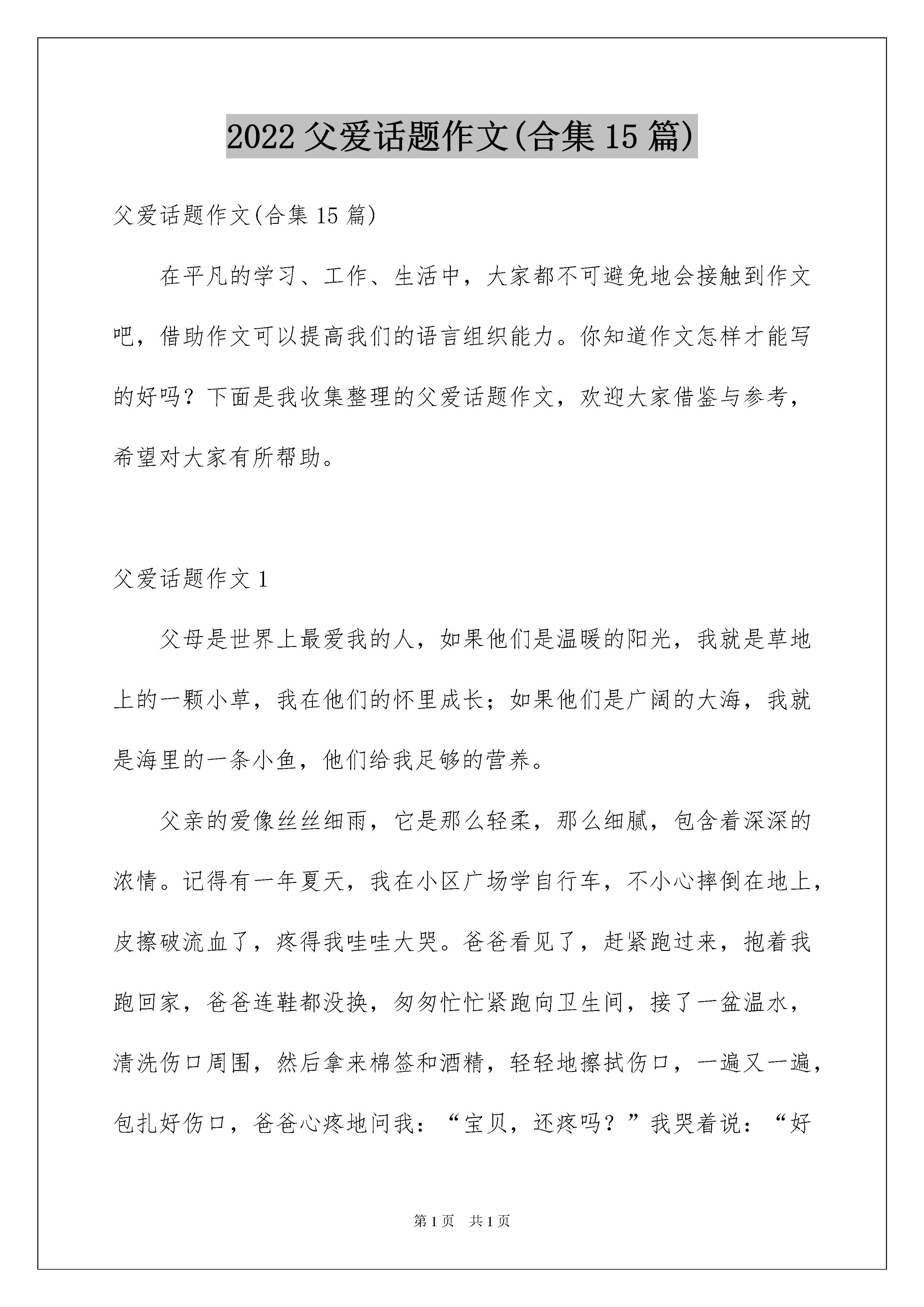 2022 父爱话题作文(合集 15 篇)

父爱话题作文(合集 15 篇)

在平凡的学习、工作、生活中，大家都不可避免地会接触到作文吧，借助作文可以提高我们的语言组织能力。你知道作文怎样才能写的好吗？下面是我收集整理的父爱话题作文，欢迎大家借鉴与参考，希望对大家有所帮助。

父爱话题作文 1

父母是世界上最爱我的人，如果他们是温暖的阳光，我就是草地上的一颗小草，我在他们的怀里成长；如果他们是广阔的大海，我就是海里的一条小鱼，他们给我足够的营养。

父亲的爱像丝丝细雨，它是那么轻柔，那么细腻，包含着深深的浓情。记得有一年夏天，我在小区广场学自行车，不小心摔倒在地上，皮擦破流血了，疼得我哇哇大哭。爸爸看见了，赶紧跑过来，抱着我跑回家，爸爸连鞋都没换，匆匆忙忙紧跑向卫生间，接了一盆温水，清洗伤口周围，然后拿来棉签和酒精，轻轻地擦拭伤口，一遍又一遍，包扎好伤口，爸爸心疼地问我：“宝贝，还疼吗？”我哭着说：“好

第 1 页　共 1 页